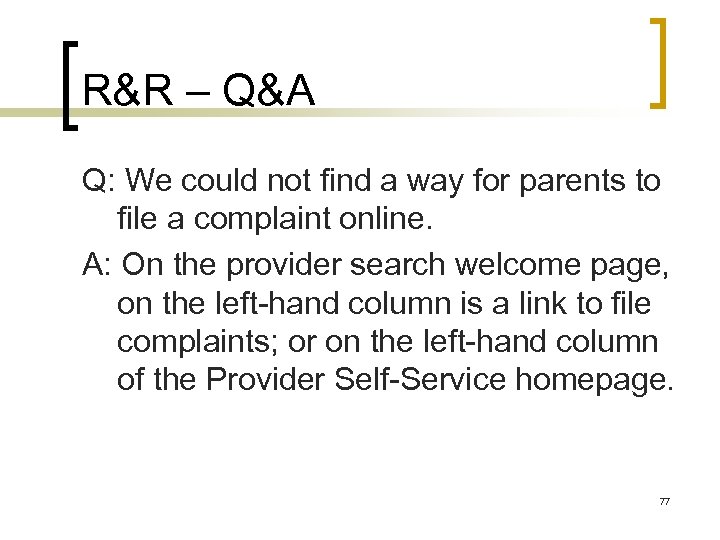 R&R – Q&A

Q: We could not find a way for parents to file a complaint online.

A: On the provider search welcome page, on the left-hand column is a link to file complaints; or on the left-hand column of the Provider Self-Service homepage.

77